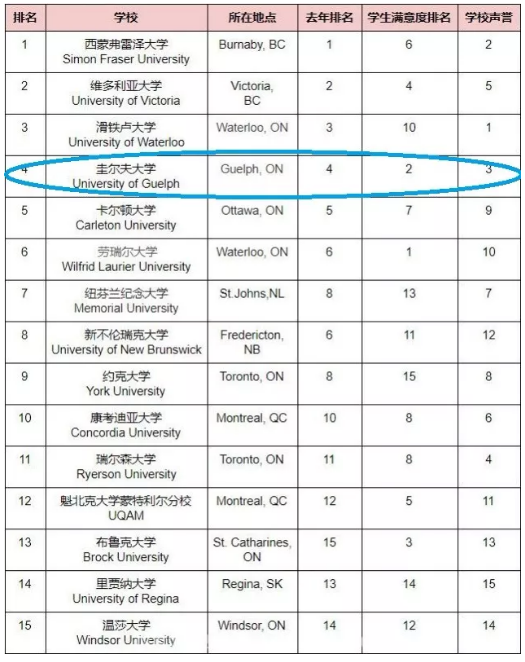 | 排名 | 学校 | 所在地点 | 去年排名 | 学生满意度排名 | 学校声誉 |
|---|---|---|---|---|---|
| 1 | 西蒙弗雷泽大学 Simon Fraser University | Burnaby, BC | 1 | 6 | 2 |
| 2 | 维多利亚大学 University of Victoria | Victoria, BC | 2 | 4 | 5 |
| 3 | 滑铁卢大学 University of Waterloo | Waterloo, ON | 3 | 10 | 1 |
| 4 | 圭尔夫大学 University of Guelph | Guelph, ON | 4 | 2 | 3 |
| 5 | 卡尔顿大学 Carleton University | Ottawa, ON | 5 | 7 | 9 |
| 6 | 劳瑞尔大学 Wilfrid Laurier University | Waterloo, ON | 6 | 1 | 10 |
| 7 | 纽芬兰纪念大学 Memorial University | St.Johns,NL | 8 | 13 | 7 |
| 8 | 新不伦瑞克大学 University of New Brunswick | Fredericton, NB | 6 | 11 | 12 |
| 9 | 约克大学 York University | Toronto, ON | 8 | 15 | 8 |
| 10 | 康考迪亚大学 Concordia University | Montreal, QC | 10 | 8 | 6 |
| 11 | 瑞尔森大学 Ryerson University | Toronto, ON | 11 | 8 | 4 |
| 12 | 魁北克大学蒙特利尔分校 UQAM | Montreal, QC | 12 | 5 | 11 |
| 13 | 布鲁克大学 Brock University | St. Catharines, ON | 15 | 3 | 13 |
| 14 | 里贾纳大学 University of Regina | Regina, SK | 13 | 14 | 15 |
| 15 | 温莎大学 Windsor University | Windsor, ON | 14 | 12 | 14 |